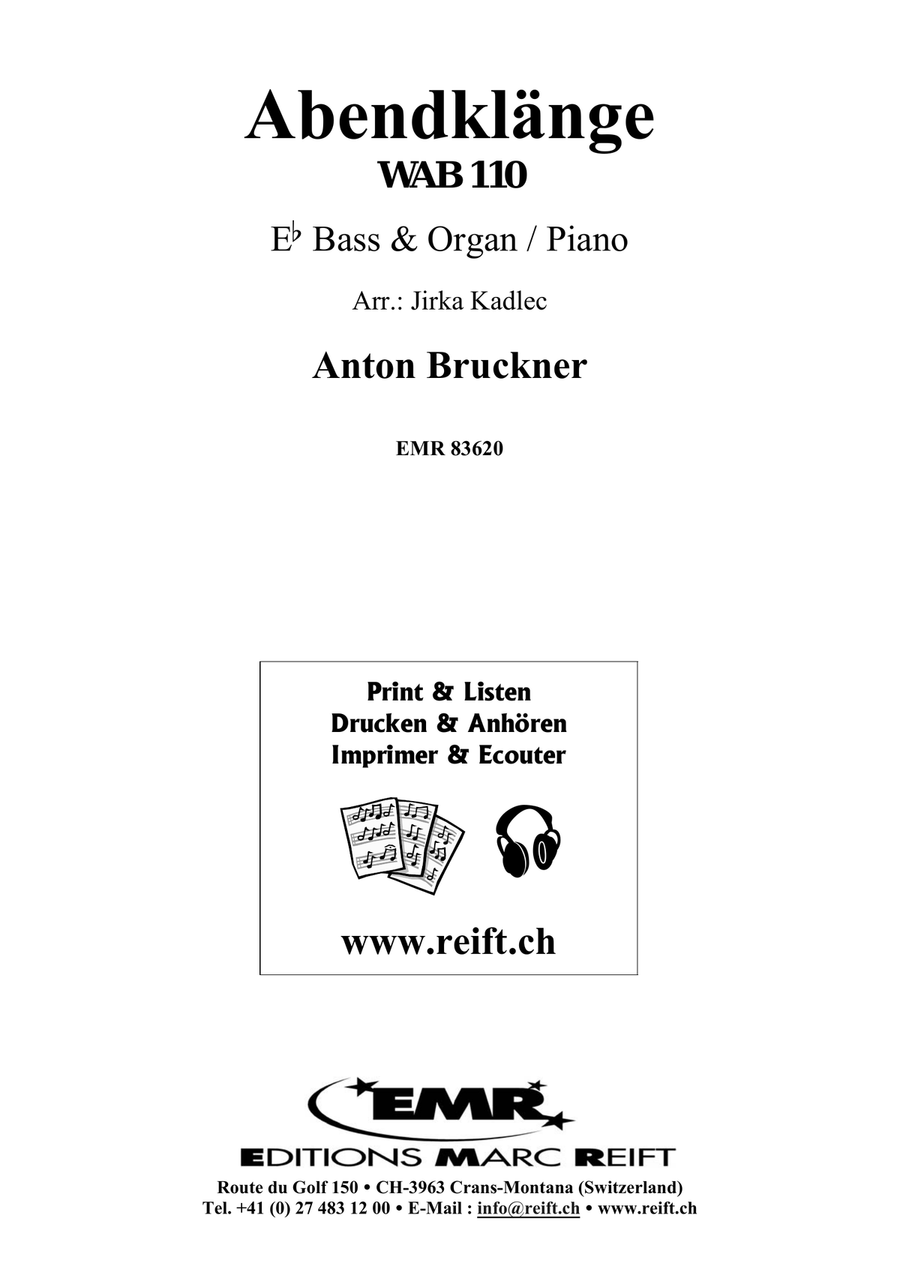 Abendklänge
WAB 110

E♭ Bass & Organ / Piano

Arr.: Jirka Kadlec

Anton Bruckner

EMR 83620

Print & Listen
Drucken & Anhören
Imprimer & Ecouter

www.reift.ch

EMR

EDITIONS MARC REIFT

Route du Golf 150 • CH-3963 Crans-Montana (Switzerland)
Tel. +41 (0) 27 483 12 00 • E-Mail : info@reift.ch • www.reift.ch